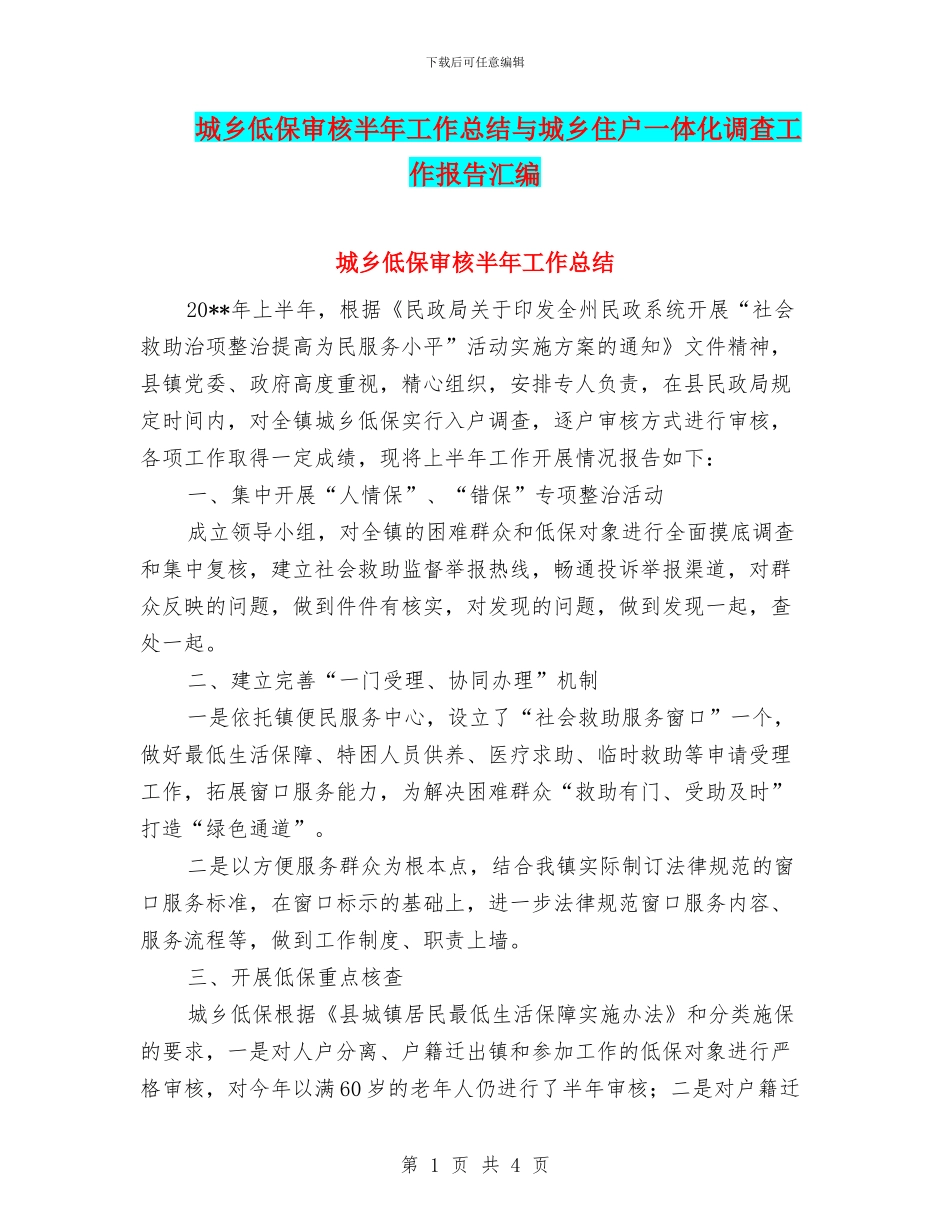 下载后可任意编辑

城乡低保审核半年工作总结与城乡住户一体化调查工作报告汇编

城乡低保审核半年工作总结

20**年上半年，根据《民政局关于印发全州民政系统开展“社会救助治项整治提高为民服务小平”活动实施方案的通知》文件精神，县镇党委、政府高度重视，精心组织，安排专人负责，在县民政局规定时间内，对全镇城乡低保实行入户调查，逐户审核方式进行审核，各项工作取得一定成绩，现将上半年工作开展情况报告如下：

一、集中开展“人情保”、“错保”专项整治活动

成立领导小组，对全镇的困难群众和低保对象进行全面摸底调查和集中复核，建立社会救助监督举报热线，畅通投诉举报渠道，对群众反映的问题，做到件件有核实，对发现的问题，做到发现一起，查处一起。

二、建立完善“一门受理、协同办理”机制

一是依托镇便民服务中心，设立了“社会救助服务窗口”一个，做好最低生活保障、特困人员供养、医疗求助、临时救助等申请受理工作，拓展窗口服务能力，为解决困难群众“救助有门、受助及时”打造“绿色通道”。

二是以方便服务群众为根本点，结合我镇实际制订法律规范的窗口服务标准，在窗口标示的基础上，进一步法律规范窗口服务内容、服务流程等，做到工作制度、职责上墙。

三、开展低保重点核查

城乡低保根据《县城镇居民最低生活保障实施办法》和分类施保的要求，一是对人户分离、户籍迁出镇和参加工作的低保对象进行严格审核，对今年以满60岁的老年人仍进行了半年审核；二是对户籍迁

第 1 页 共 4 页